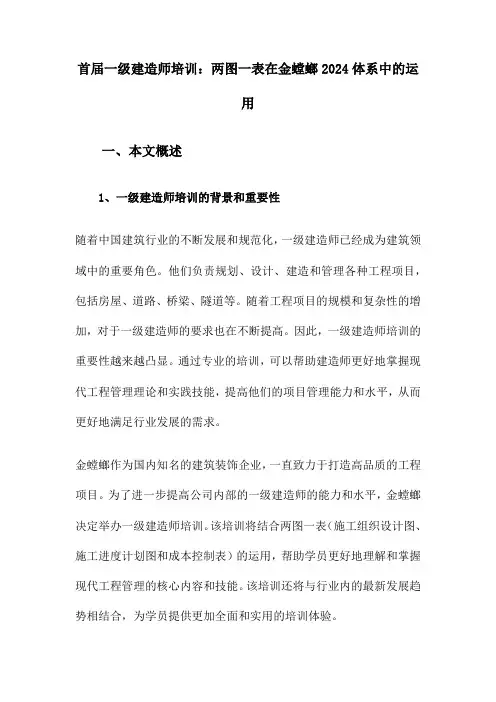 首届一级建造师培训：两图一表在金螳螂2024体系中的运用

一、本文概述

1、一级建造师培训的背景和重要性

随着中国建筑行业的不断发展和规范化，一级建造师已经成为建筑领域中的重要角色。他们负责规划、设计、建造和管理各种工程项目，包括房屋、道路、桥梁、隧道等。随着工程项目的规模和复杂性的增加，对于一级建造师的要求也在不断提高。因此，一级建造师培训的重要性越来越凸显。通过专业的培训，可以帮助建造师更好地掌握现代工程管理理论和实践技能，提高他们的项目管理能力和水平，从而更好地满足行业发展的需求。

金螳螂作为国内知名的建筑装饰企业，一直致力于打造高品质的工程项目。为了进一步提高公司内部的一级建造师的能力和水平，金螳螂决定举办一级建造师培训。该培训将结合两图一表（施工组织设计图、施工进度计划图和成本控制表）的运用，帮助学员更好地理解和掌握现代工程管理的核心内容和技能。该培训还将与行业内的最新发展趋势相结合，为学员提供更加全面和实用的培训体验。